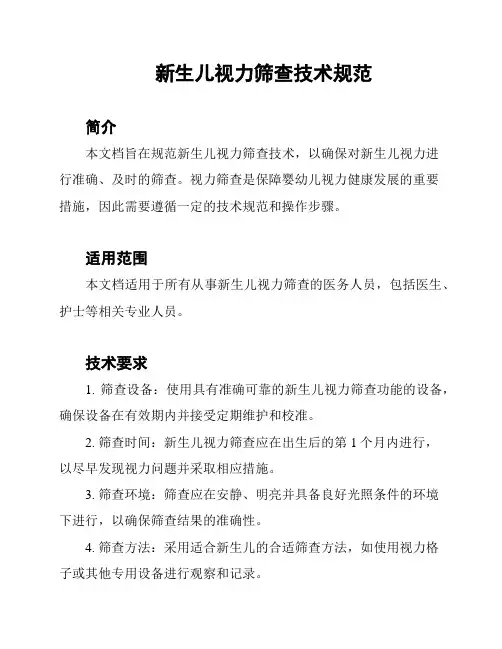 新生儿视力筛查技术规范

简介

本文档旨在规范新生儿视力筛查技术，以确保对新生儿视力进行准确、及时的筛查。视力筛查是保障婴幼儿视力健康发展的重要措施，因此需要遵循一定的技术规范和操作步骤。

适用范围

本文档适用于所有从事新生儿视力筛查的医务人员，包括医生、护士等相关专业人员。

技术要求

1. 筛查设备：使用具有准确可靠的新生儿视力筛查功能的设备，确保设备在有效期内并接受定期维护和校准。

2. 筛查时间：新生儿视力筛查应在出生后的第 1 个月内进行，以尽早发现视力问题并采取相应措施。

3. 筛查环境：筛查应在安静、明亮并具备良好光照条件的环境下进行，以确保筛查结果的准确性。

4. 筛查方法：采用适合新生儿的合适筛查方法，如使用视力格子或其他专用设备进行观察和记录。